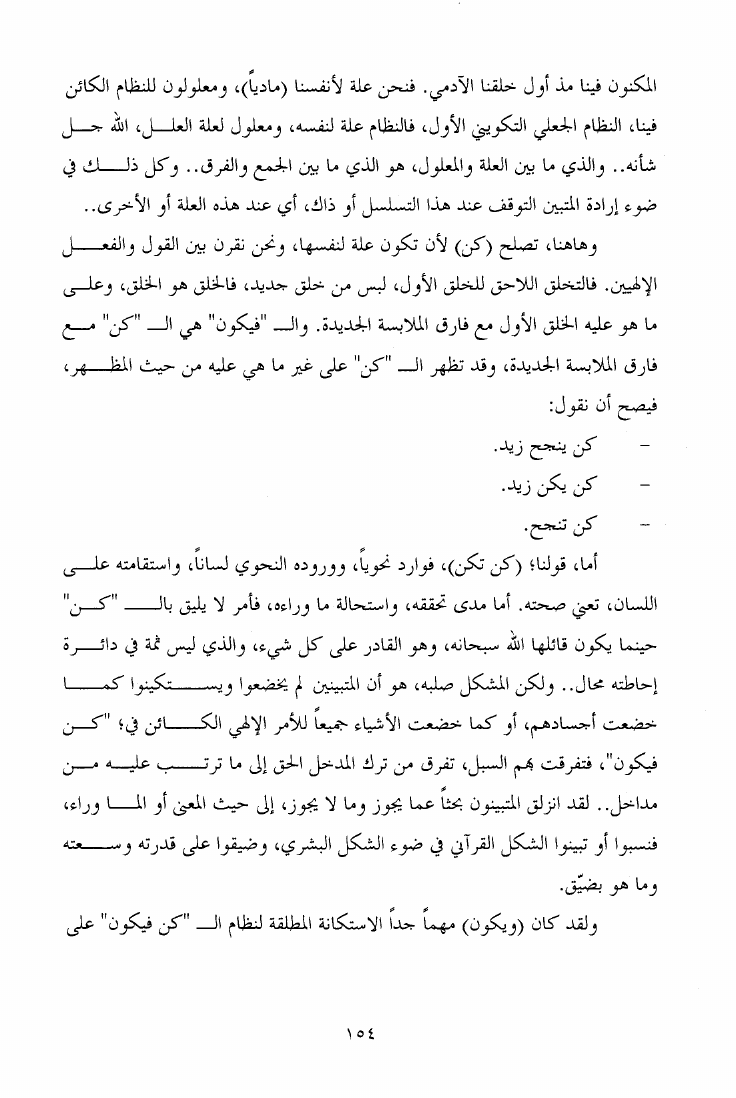 المكنون فينا مذ أول خلقنا الآدمي. فنحن علة لأنفسنا (مادياً)، ومعلولون للنظام الكائن فينا، النظام الجعلي التكويني الأول، فالنظام علة لنفسه، ومعلول لعلة العلل، الله جل شأنه.. والذي ما بين العلة والمعلول، هو الذي ما بين الجمع والفرق.. وكل ذلك في ضوء إرادة المتبين التوقف عند هذا التسلسل أو ذاك، أي عند هذه العلة أو الأخرى..

وهاهنا، تصلح (كن) لأن تكون علة لنفسها، ونحن نقرن بين القول والفعل الإلهيين. فالتخلق اللاحق للخلق الأول، لبس من خلق جديد، فالخلق هو الخلق، وعلى ما هو عليه الخلق الأول مع فارق الملابسة الجديدة. والـ "فيكون" هي الـ "كن" مع فارق الملابسة الجديدة، وقد تظهر الـ "كن" على غير ما هي عليه من حيث المظهر، فيصح أن نقول:

- كن ينجح زيد.

- كن يكن زيد.

- كن تنجح.

أما، قولنا؛ (كن تكن)، فوارد نحوياً، ووروده النحوي لساناً، واستقامته على اللسان، تعني صحته. أما مدى تحققه، واستحالة ما وراءه، فأمر لا يليق بالـ "كن" حينما يكون قائلها الله سبحانه، وهو القادر على كل شيء، والذي ليس ثمة في دائرة إحاطته محال.. ولكن المشكل صلبه، هو أن المتبينين لم يخضعوا ويستكينوا كما خضعت أجسادهم، أو كما خضعت الأشياء جميعاً للأمر الإلهي الكائن في؛ "كن فيكون"، فتفرقت بهم السبل، تفرق من ترك المدخل الحق إلى ما ترتب عليه من مداخل.. لقد انزلق المتبينون بحثاً عما يجوز وما لا يجوز، إلى حيث المعنى أو الما وراء، فنسبوا أو تبينوا الشكل القرآني في ضوء الشكل البشري، وضيقوا على قدرته وسعته وما هو بضيّق.

ولقد كان (ويكون) مهماً جداً الاستكانة المطلقة لنظام الـ "كن فيكون" على

١٥٤